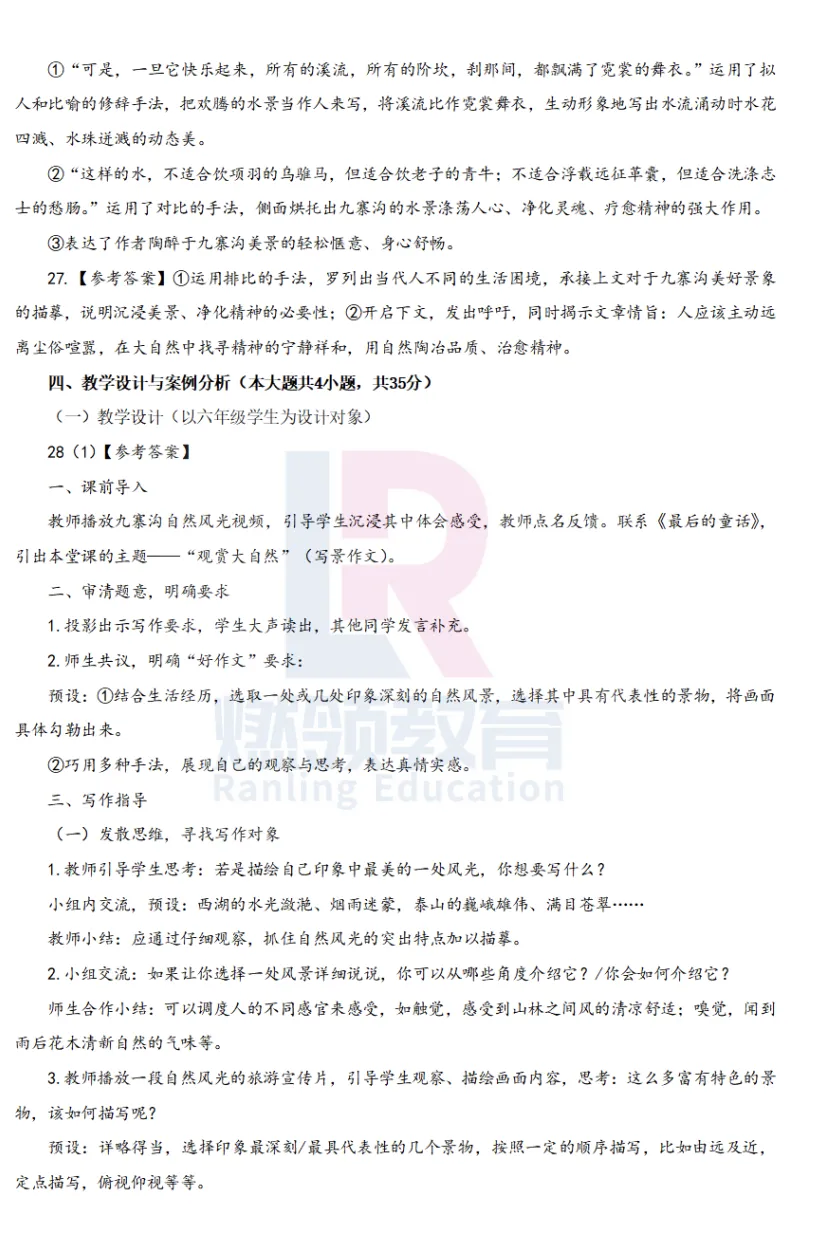 ①“可是，一旦它快乐起来，所有的溪流，所有的阶坎，刹那间，都飘满了霓裳的舞衣。”运用了拟人和比喻的修辞手法，把欢腾的水景当作人来写，将溪流比作霓裳舞衣，生动形象地写出水流涌动时水花四溅、水珠迸溅的动态美。

②“这样的水，不适合饮项羽的乌骓马，但适合饮老子的青牛；不适合浮载远征革囊，但适合洗涤志士的愁肠。”运用了对比的手法，侧面烘托出九寨沟的水景涤荡人心、净化灵魂、疗愈精神的强大作用。

③表达了作者陶醉于九寨沟美景的轻松惬意、身心舒畅。

27.【参考答案】①运用排比的手法，罗列出当代人不同的生活困境，承接上文对于九寨沟美好景象的描摹，说明沉浸美景、净化精神的必要性；②开启下文，发出呼吁，同时揭示文章情旨：人应该主动远离尘俗喧嚣，在大自然中找寻精神的宁静祥和，用自然陶冶品质、治愈精神。

四、教学设计与案例分析（本大题共4小题，共35分）

（一）教学设计（以六年级学生为设计对象）

28（1）【参考答案】

一、课前导入

教师播放九寨沟自然风光视频，引导学生沉浸其中体会感受，教师点名反馈。联系《最后的童话》，引出本堂课的主题——“观赏大自然”（写景作文）。

二、审清题意，明确要求

1.投影出示写作要求，学生大声读出，其他同学发言补充。

2.师生共议，明确“好作文”要求：

预设：①结合生活经历，选取一处或几处印象深刻的自然风景，选择其中具有代表性的景物，将画面具体勾勒出来。

②巧用多种手法，展现自己的观察与思考，表达真情实感。

三、写作指导

（一）发散思维，寻找写作对象

1.教师引导学生思考：若是描绘自己印象中最美的一处风光，你想要写什么？

小组内交流，预设：西湖的水光潋滟、烟雨迷蒙，泰山的巍峨雄伟、满目苍翠……

教师小结：应通过仔细观察，抓住自然风光的突出特点加以描摹。

2.小组交流：如果让你选择一处风景详细说说，你可以从哪些角度介绍它？/你会如何介绍它？

师生合作小结：可以调度人的不同感官来感受，如触觉，感受到山林之间风的清凉舒适；嗅觉，闻到雨后花木清新自然的气味等。

3.教师播放一段自然风光的旅游宣传片，引导学生观察、描绘画面内容，思考：这么多富有特色的景物，该如何描写呢？

预设：详略得当，选择印象最深刻/最具代表性的几个景物，按照一定的顺序描写，比如由远及近，定点描写，俯视仰视等等。

燃领教育
Ranling Education